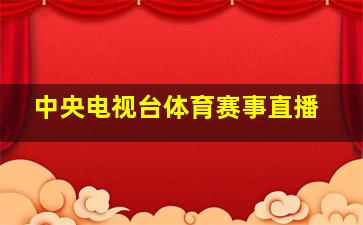 中央电视台体育赛事直播